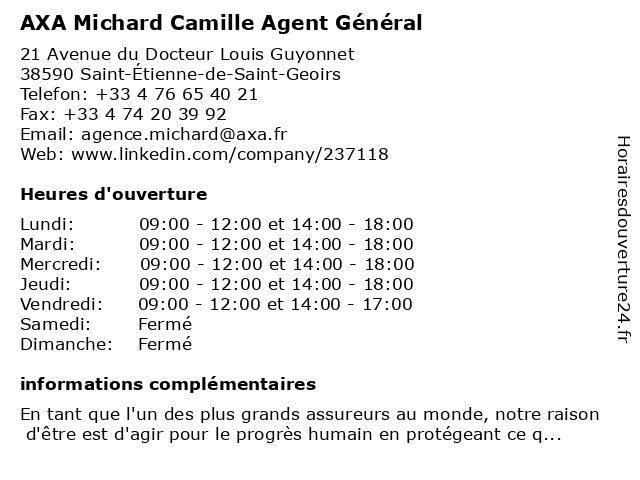 AXA Michard Camille Agent Général

21 Avenue du Docteur Louis Guyonnet
38590 Saint-Étienne-de-Saint-Geoirs
Telefon: +33 4 76 65 40 21
Fax: +33 4 74 20 39 92
Email: agence.michard@axa.fr
Web: www.linkedin.com/company/237118

Heures d'ouverture

Lundi: 09:00 - 12:00 et 14:00 - 18:00
Mardi: 09:00 - 12:00 et 14:00 - 18:00
Mercredi: 09:00 - 12:00 et 14:00 - 18:00
Jeudi: 09:00 - 12:00 et 14:00 - 18:00
Vendredi: 09:00 - 12:00 et 14:00 - 17:00
Samedi: Fermé
Dimanche: Fermé

informations complémentaires

En tant que l'un des plus grands assureurs au monde, notre raison d'être est d'agir pour le progrès humain en protégeant ce q...

Horairesdouverture24.fr